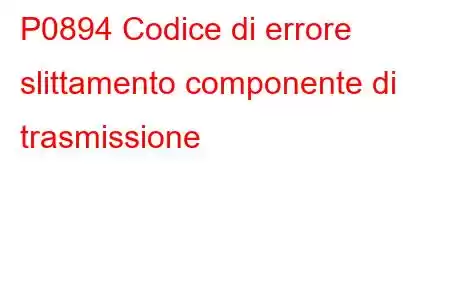 P0894 Codice di errore slittamento componente di trasmissione